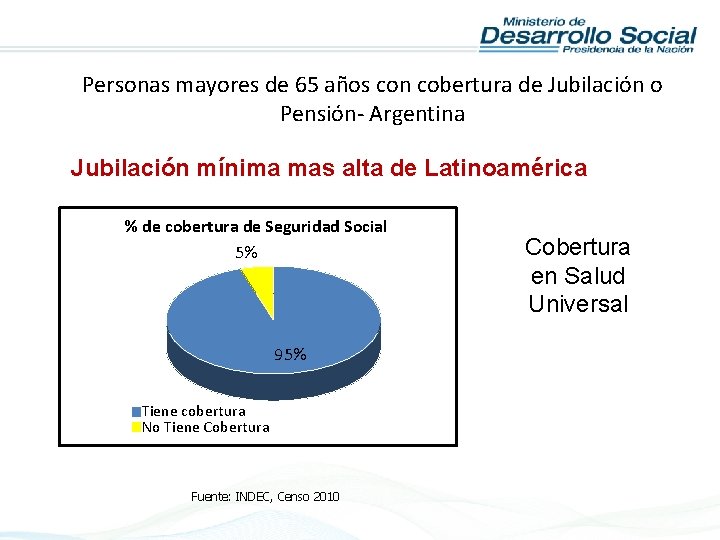 Ministerio de
Desarrollo Social
Presidencia de la Nación

Personas mayores de 65 años con cobertura de Jubilación o Pensión- Argentina

Jubilación mínima mas alta de Latinoamérica

% de cobertura de Seguridad Social

5%

95%

Tiene cobertura
No Tiene Cobertura

Cobertura en Salud Universal

Fuente: INDEC, Censo 2010